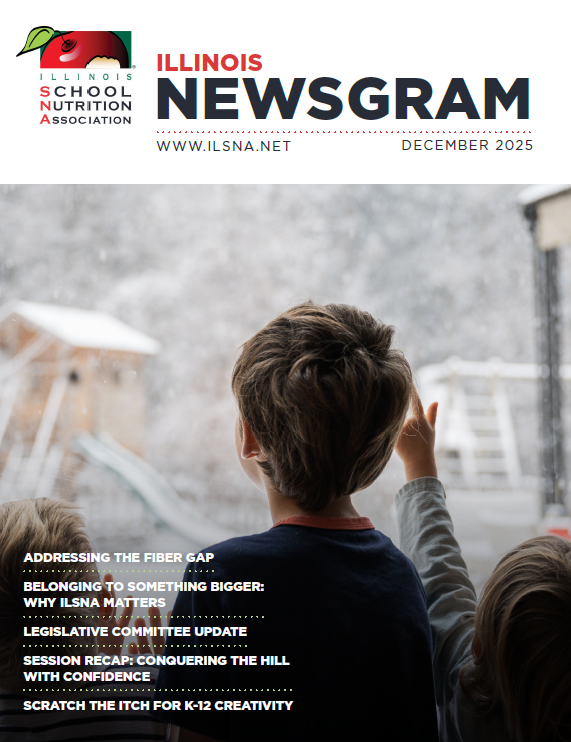 ILLINOIS
SCHOOL
NUTRITION
ASSOCIATION

ILLINOIS
NEWSGRAM

WWW.ILSNA.NET
DECEMBER 2025

ADDRESSING THE FIBER GAP

BELONGING TO SOMETHING BIGGER: WHY ILSNA MATTERS

LEGISLATIVE COMMITTEE UPDATE

SESSION RECAP: CONQUERING THE HILL WITH CONFIDENCE

SCRATCH THE ITCH FOR K-12 CREATIVITY